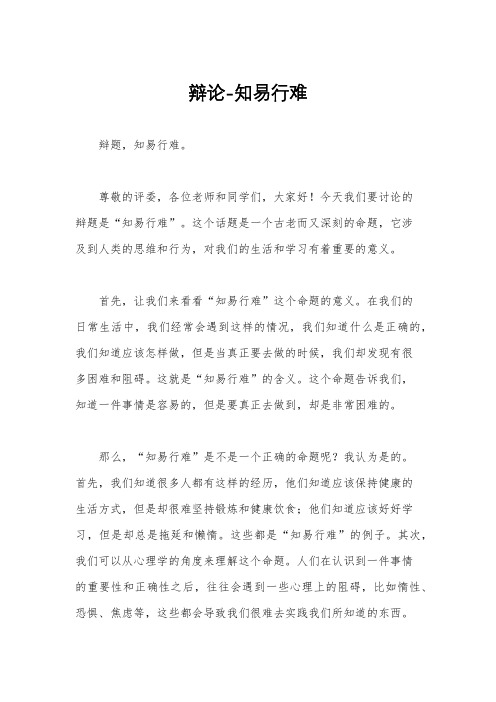 辩论-知易行难

辩题，知易行难。

尊敬的评委，各位老师和同学们，大家好！今天我们要讨论的辩题是“知易行难”。这个话题是一个古老而又深刻的命题，它涉及到人类的思维和行为，对我们的生活和学习有着重要的意义。

首先，让我们来看看“知易行难”这个命题的意义。在我们的日常生活中，我们经常会遇到这样的情况，我们知道什么是正确的，我们知道应该怎样做，但是当真正要去做的时候，我们却发现有很多困难和阻碍。这就是“知易行难”的含义。这个命题告诉我们，知道一件事情是容易的，但是要真正去做到，却是非常困难的。

那么，“知易行难”是不是一个正确的命题呢？我认为是的。首先，我们知道很多人都有这样的经历，他们知道应该保持健康的生活方式，但是却很难坚持锻炼和健康饮食；他们知道应该好好学习，但是却总是拖延和懒惰。这些都是“知易行难”的例子。其次，我们可以从心理学的角度来理解这个命题。人们在认识到一件事情的重要性和正确性之后，往往会遇到一些心理上的阻碍，比如惰性、恐惧、焦虑等，这些都会导致我们很难去实践我们所知道的东西。